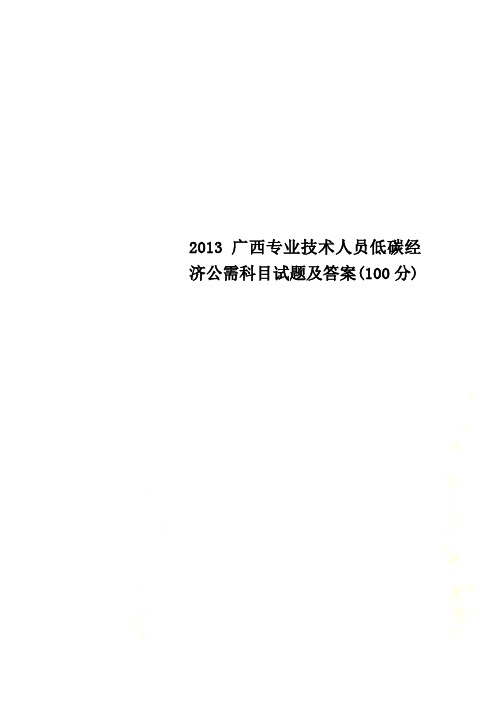 2013 广西专业技术人员低碳经济公需科目试题及答案(100 分)